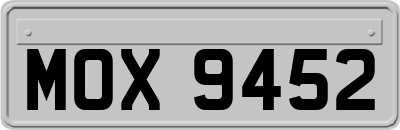 MOX 9452